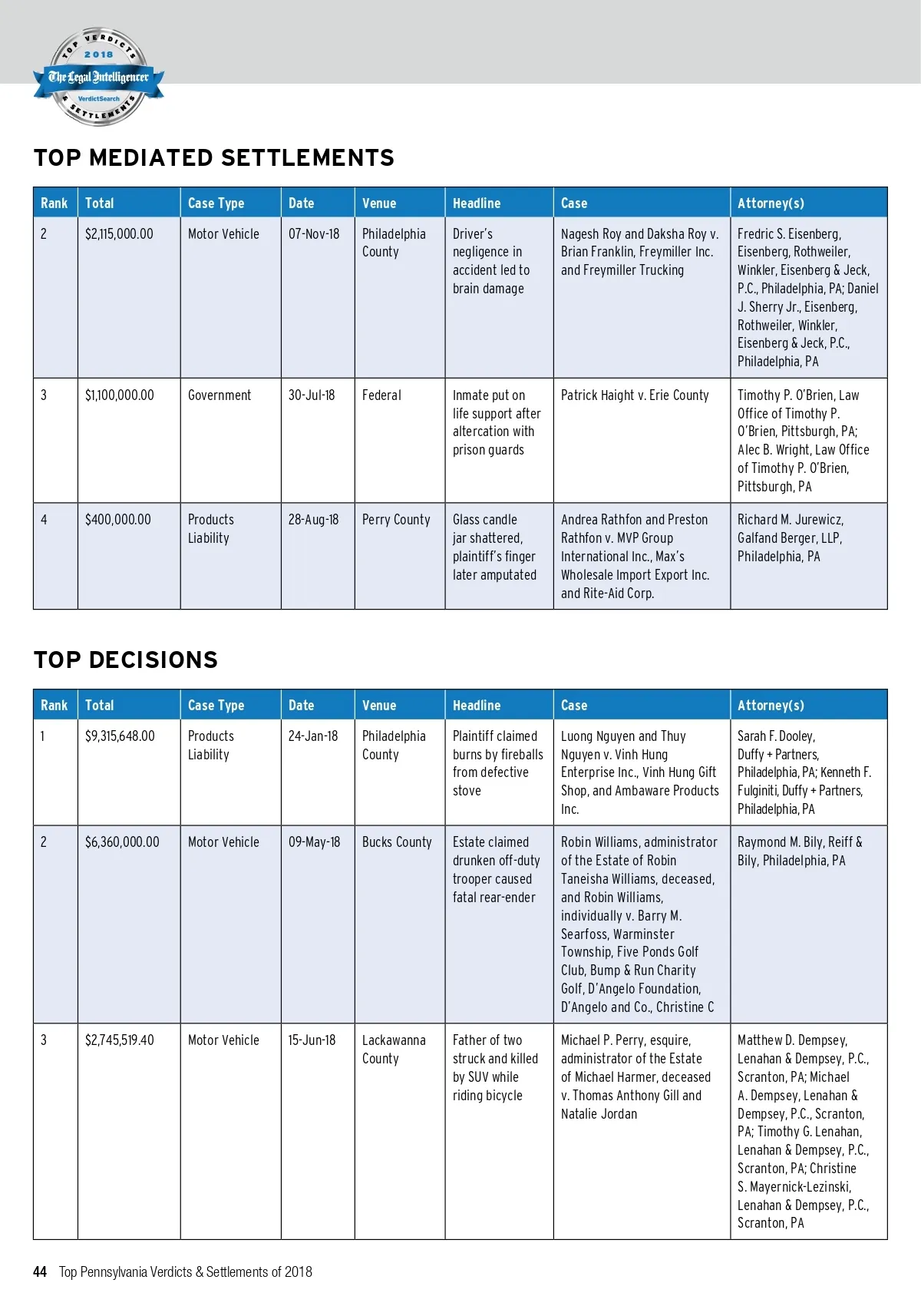 TOP VERDICTS 2018 The Legal Intelligencer VerdictSearch & SETTLEMENTS

TOP MEDIATED SETTLEMENTS

| Rank | Total | Case Type | Date | Venue | Headline | Case | Attorney(s) |
|---|---|---|---|---|---|---|---|
| 2 | $2,115,000.00 | Motor Vehicle | 07-Nov-18 | Philadelphia County | Driver's negligence in accident led to brain damage | Nagesh Roy and Daksha Roy v. Brian Franklin, Freymiller Inc. and Freymiller Trucking | Fredric S. Eisenberg, Eisenberg, Rothweiler, Winkler, Eisenberg & Jeck, P.C., Philadelphia, PA; Daniel J. Sherry Jr., Eisenberg, Rothweiler, Winkler, Eisenberg & Jeck, P.C., Philadelphia, PA |
| 3 | $1,100,000.00 | Government | 30-Jul-18 | Federal | Inmate put on life support after altercation with prison guards | Patrick Haight v. Erie County | Timothy P. O'Brien, Law Office of Timothy P. O'Brien, Pittsburgh, PA; Alec B. Wright, Law Office of Timothy P. O'Brien, Pittsburgh, PA |
| 4 | $400,000.00 | Products Liability | 28-Aug-18 | Perry County | Glass candle jar shattered, plaintiff's finger later amputated | Andrea Rathfon and Preston Rathfon v. MVP Group International Inc., Max's Wholesale Import Export Inc. and Rite-Aid Corp. | Richard M. Jurewicz, Galfand Berger, LLP, Philadelphia, PA |

TOP DECISIONS

| Rank | Total | Case Type | Date | Venue | Headline | Case | Attorney(s) |
|---|---|---|---|---|---|---|---|
| 1 | $9,315,648.00 | Products Liability | 24-Jan-18 | Philadelphia County | Plaintiff claimed burns by fireballs from defective stove | Luong Nguyen and Thuy Nguyen v. Vinh Hung Enterprise Inc., Vinh Hung Gift Shop, and Ambaware Products Inc. | Sarah F. Dooley, Duffy + Partners, Philadelphia, PA; Kenneth F. Fulginiti, Duffy + Partners, Philadelphia, PA |
| 2 | $6,360,000.00 | Motor Vehicle | 09-May-18 | Bucks County | Estate claimed drunken off-duty trooper caused fatal rear-ender | Robin Williams, administrator of the Estate of Robin Taneisha Williams, deceased, and Robin Williams, individually v. Barry M. Searfoss, Warminster Township, Five Ponds Golf Club, Bump & Run Charity Golf, D'Angelo Foundation, D'Angelo and Co., Christine C | Raymond M. Bily, Reiff & Bily, Philadelphia, PA |
| 3 | $2,745,519.40 | Motor Vehicle | 15-Jun-18 | Lackawanna County | Father of two struck and killed by SUV while riding bicycle | Michael P. Perry, esquire, administrator of the Estate of Michael Harmer, deceased v. Thomas Anthony Gill and Natalie Jordan | Matthew D. Dempsey, Lenahan & Dempsey, P.C., Scranton, PA; Michael A. Dempsey, Lenahan & Dempsey, P.C., Scranton, PA; Timothy G. Lenahan, Lenahan & Dempsey, P.C., Scranton, PA; Christine S. Mayernick-Lezinski, Lenahan & Dempsey, P.C., Scranton, PA |

44 Top Pennsylvania Verdicts & Settlements of 2018